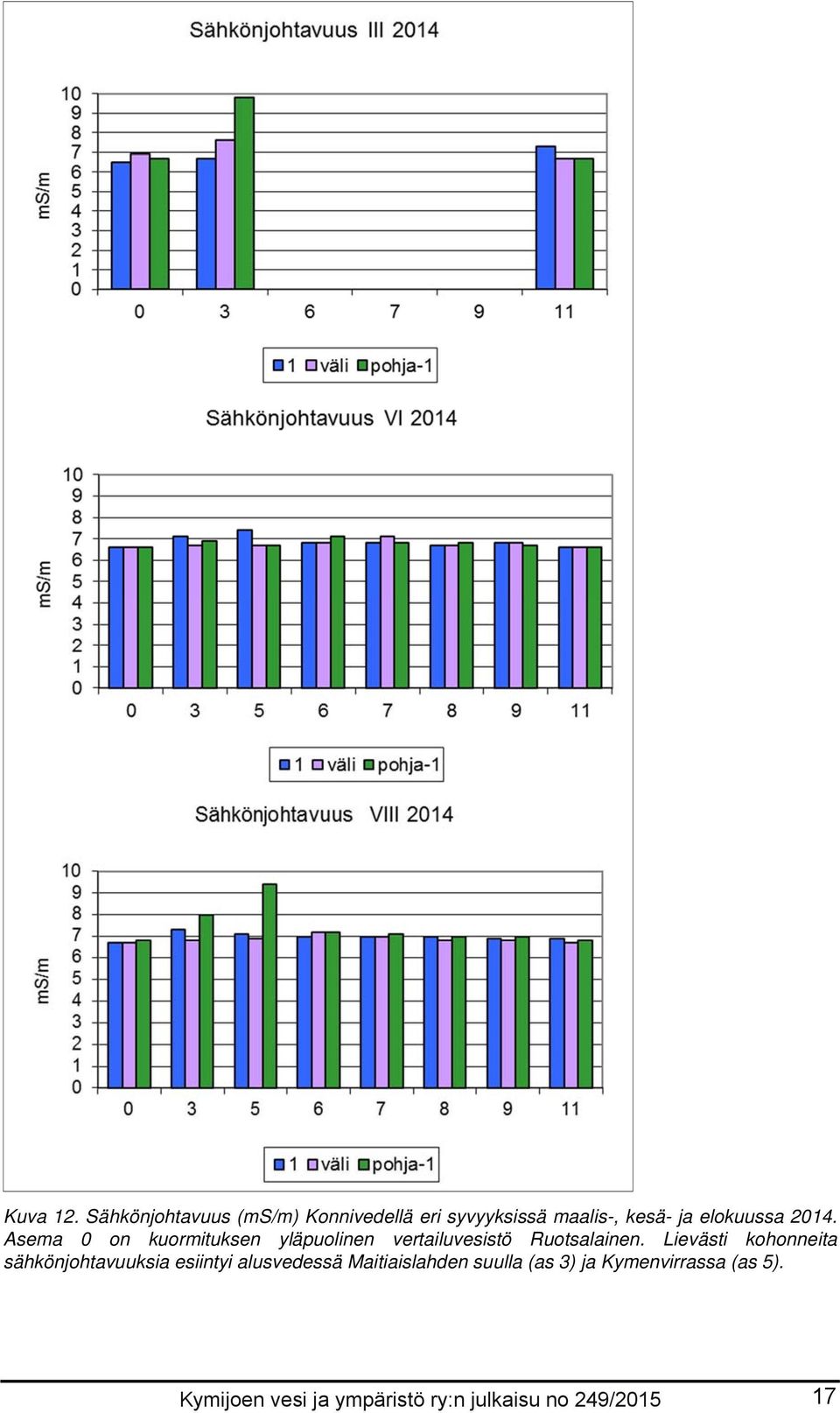 Sähkönjohtavuus III 2014

mS/m

10
9
8
7
6
5
4
3
2
1
0

0 3 6 7 9 11

1 väli pohja-1

Sähkönjohtavuus VI 2014

mS/m

10
9
8
7
6
5
4
3
2
1
0

0 3 5 6 7 8 9 11

1 väli pohja-1

Sähkönjohtavuus VIII 2014

mS/m

10
9
8
7
6
5
4
3
2
1
0

0 3 5 6 7 8 9 11

1 väli pohja-1

Kuva 12. Sähkönjohtavuus (mS/m) Konnivedellä eri syvyyksissä maalis-, kesä- ja elokuussa 2014. Asema 0 on kuormituksen yläpuolinen vertailuvesistö Ruotsalainen. Lievästi kohonneita sähkönjohtavuuksia esiintyi alusvedessä Maitiaislahden suulla (as 3) ja Kymenvirrassa (as 5).

Kymijoen vesi ja ympäristö ry:n julkaisu no 249/2015 17